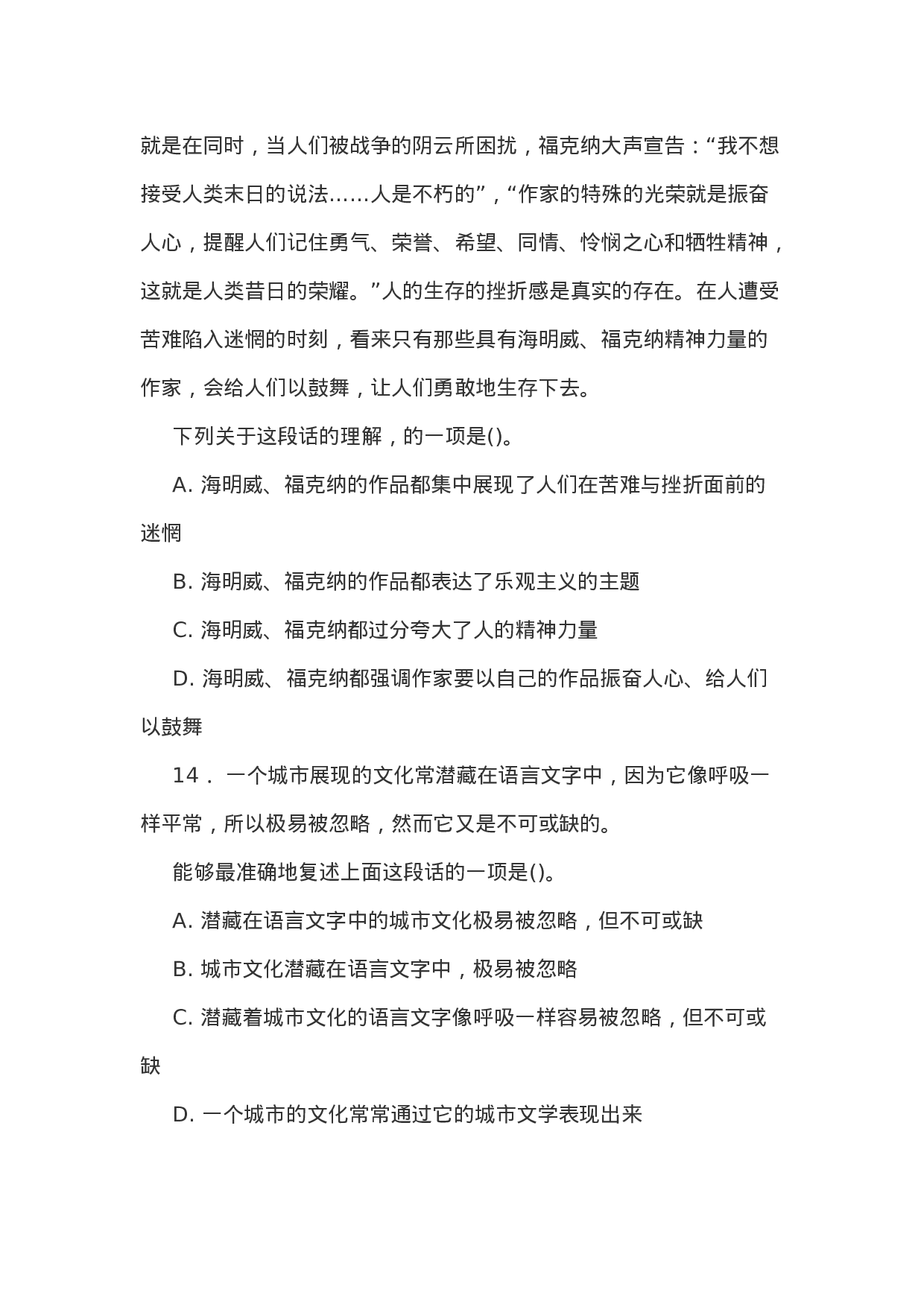 就是在同时，当人们被战争的阴云所困扰，福克纳大声宣告：“我不想接受人类末日的说法……人是不朽的”，“作家的特殊的光荣就是振奋人心，提醒人们记住勇气、荣誉、希望、同情、怜悯之心和牺牲精神，这就是人类昔日的荣耀。”人的生存的挫折感是真实的存在。在人遭受苦难陷入迷惘的时刻，看来只有那些具有海明威、福克纳精神力量的作家，会给人们以鼓舞，让人们勇敢地生存下去。

下列关于这段话的理解，的一项是()。

A. 海明威、福克纳的作品都集中展现了人们在苦难与挫折面前的迷惘

B. 海明威、福克纳的作品都表达了乐观主义的主题

C. 海明威、福克纳都过分夸大了人的精神力量

D. 海明威、福克纳都强调作家要以自己的作品振奋人心、给人们以鼓舞

14． 一个城市展现的文化常潜藏在语言文字中，因为它像呼吸一样平常，所以极易被忽略，然而它又是不可或缺的。

能够最准确地复述上面这段话的一项是()。

A. 潜藏在语言文字中的城市文化极易被忽略，但不可或缺

B. 城市文化潜藏在语言文字中，极易被忽略

C. 潜藏着城市文化的语言文字像呼吸一样容易被忽略，但不可或缺

D. 一个城市的文化常常通过它的城市文学表现出来